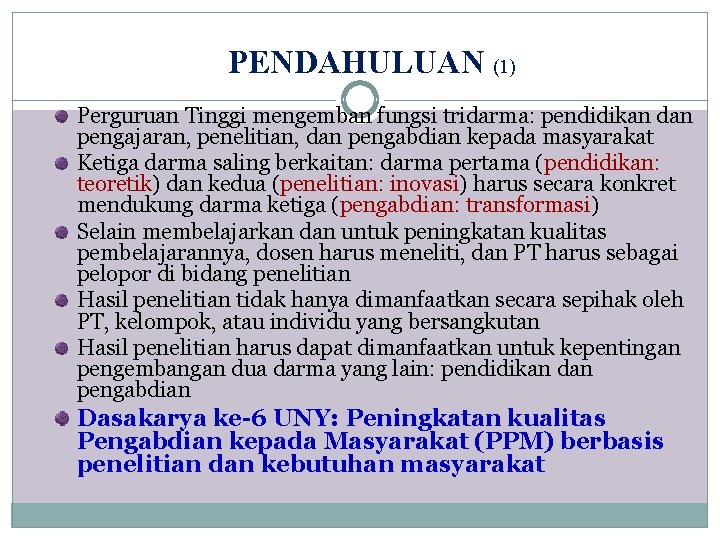 PENDAHULUAN (1)

Perguruan Tinggi mengemban fungsi tridarma: pendidikan dan pengajaran, penelitian, dan pengabdian kepada masyarakat

Ketiga darma saling berkaitan: darma pertama (pendidikan: teoretik) dan kedua (penelitian: inovasi) harus secara konkret mendukung darma ketiga (pengabdian: transformasi)

Selain membelajarkan dan untuk peningkatan kualitas pembelajarannya, dosen harus meneliti, dan PT harus sebagai pelopor di bidang penelitian

Hasil penelitian tidak hanya dimanfaatkan secara sepihak oleh PT, kelompok, atau individu yang bersangkutan

Hasil penelitian harus dapat dimanfaatkan untuk kepentingan pengembangan dua darma yang lain: pendidikan dan pengabdian

Dasakarya ke-6 UNY: Peningkatan kualitas Pengabdian kepada Masyarakat (PPM) berbasis penelitian dan kebutuhan masyarakat